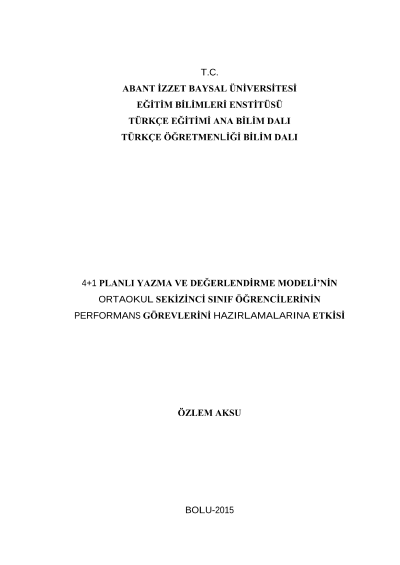 T.C.
ABANT İZZET BAYSAL ÜNİVERSİTESİ
EĞİTİM BİLİMLERİ ENSTİTÜSÜ
TÜRKÇE EĞİTİMİ ANA BİLİM DALI
TÜRKÇE ÖĞRETMENLİĞİ BİLİM DALI

4+1 PLANLI YAZMA VE DEĞERLENDİRME MODELİ'NİN
ORTAOKUL SEKİZİNCİ SINIF ÖĞRENCİLERİNİN
PERFORMANS GÖREVLERİNİ HAZIRLAMALARINA ETKİSİ

ÖZLEM AKSU

BOLU-2015